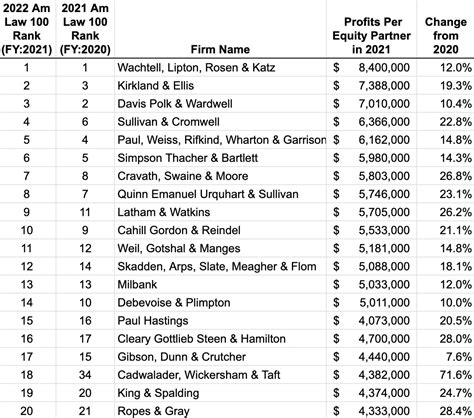 | 2022 Am Law 100 Rank (FY:2021) | 2021 Am Law 100 Rank (FY:2020) | Firm Name | Profits Per Equity Partner in 2021 | Change from 2020 |
|---|---|---|---|---|
| 1 | 1 | Wachtell, Lipton, Rosen & Katz | $ 8,400,000 | 12.0% |
| 2 | 3 | Kirkland & Ellis | $ 7,388,000 | 19.3% |
| 3 | 2 | Davis Polk & Wardwell | $ 7,010,000 | 10.4% |
| 4 | 6 | Sullivan & Cromwell | $ 6,366,000 | 22.8% |
| 5 | 4 | Paul, Weiss, Rifkind, Wharton & Garrison | $ 6,162,000 | 14.8% |
| 6 | 5 | Simpson Thacher & Bartlett | $ 5,980,000 | 14.3% |
| 7 | 8 | Cravath, Swaine & Moore | $ 5,803,000 | 26.8% |
| 8 | 7 | Quinn Emanuel Urquhart & Sullivan | $ 5,746,000 | 23.1% |
| 9 | 11 | Latham & Watkins | $ 5,705,000 | 26.2% |
| 10 | 9 | Cahill Gordon & Reindel | $ 5,533,000 | 21.1% |
| 11 | 12 | Weil, Gotshal & Manges | $ 5,181,000 | 14.8% |
| 12 | 14 | Skadden, Arps, Slate, Meagher & Flom | $ 5,088,000 | 18.1% |
| 13 | 13 | Milbank | $ 5,033,000 | 12.0% |
| 14 | 10 | Debevoise & Plimpton | $ 5,011,000 | 10.0% |
| 15 | 16 | Paul Hastings | $ 4,073,000 | 20.5% |
| 16 | 17 | Cleary Gottlieb Steen & Hamilton | $ 4,700,000 | 28.0% |
| 17 | 15 | Gibson, Dunn & Crutcher | $ 4,440,000 | 7.6% |
| 18 | 34 | Cadwalader, Wickersham & Taft | $ 4,382,000 | 71.6% |
| 19 | 20 | King & Spalding | $ 4,374,000 | 24.7% |
| 20 | 21 | Ropes & Gray | $ 4,333,000 | 28.4% |